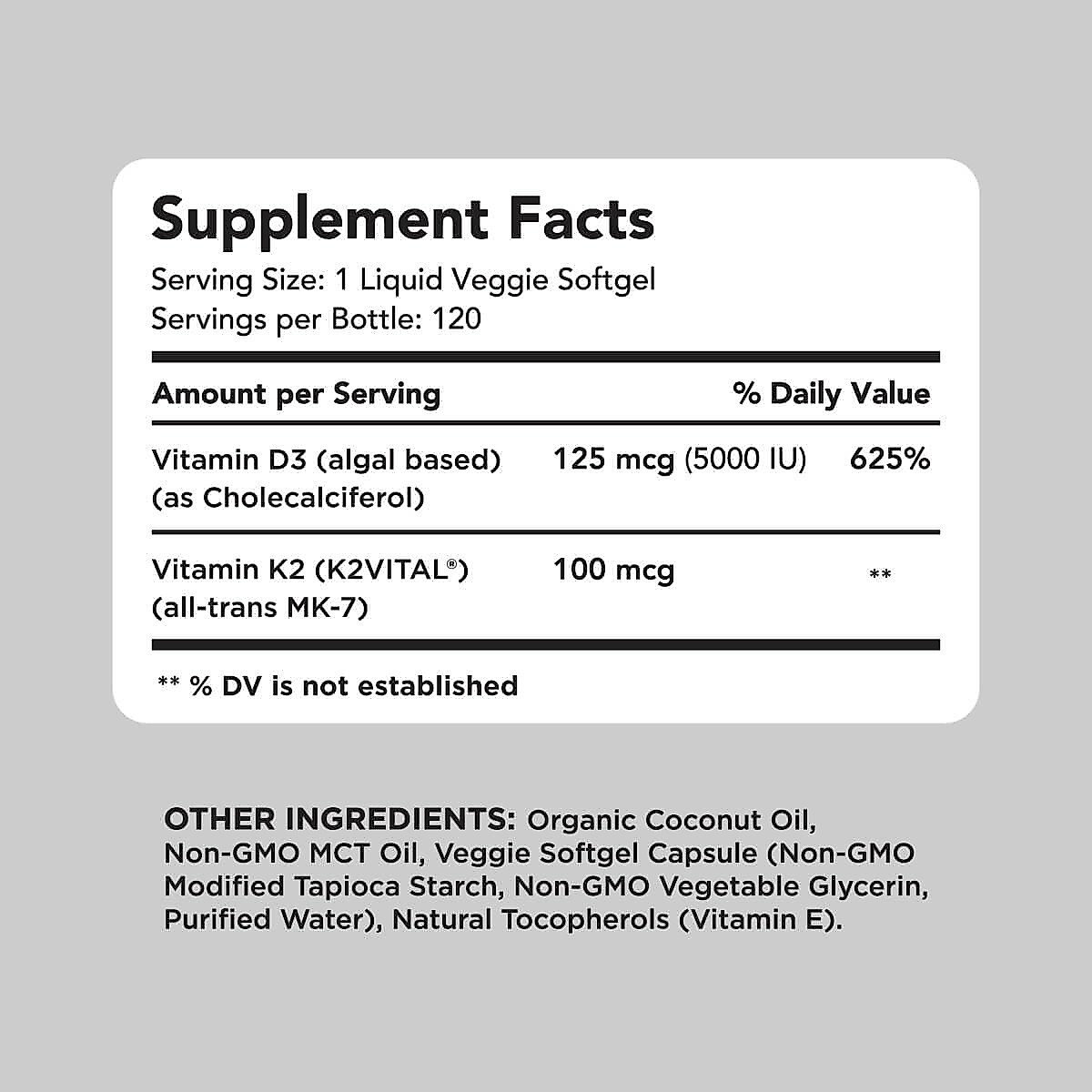 Supplement Facts
Serving Size: 1 Liquid Veggie Softgel
Servings per Bottle: 120

| Amount per Serving | | % Daily Value |
|---|---|---|
| Vitamin D3 (algal based) (as Cholecalciferol) | 125 mcg (5000 IU) | 625% |
| Vitamin K2 (K2VITAL®) (all-trans MK-7) | 100 mcg | ** |

** % DV is not established

OTHER INGREDIENTS: Organic Coconut Oil, Non-GMO MCT Oil, Veggie Softgel Capsule (Non-GMO Modified Tapioca Starch, Non-GMO Vegetable Glycerin, Purified Water), Natural Tocopherols (Vitamin E).